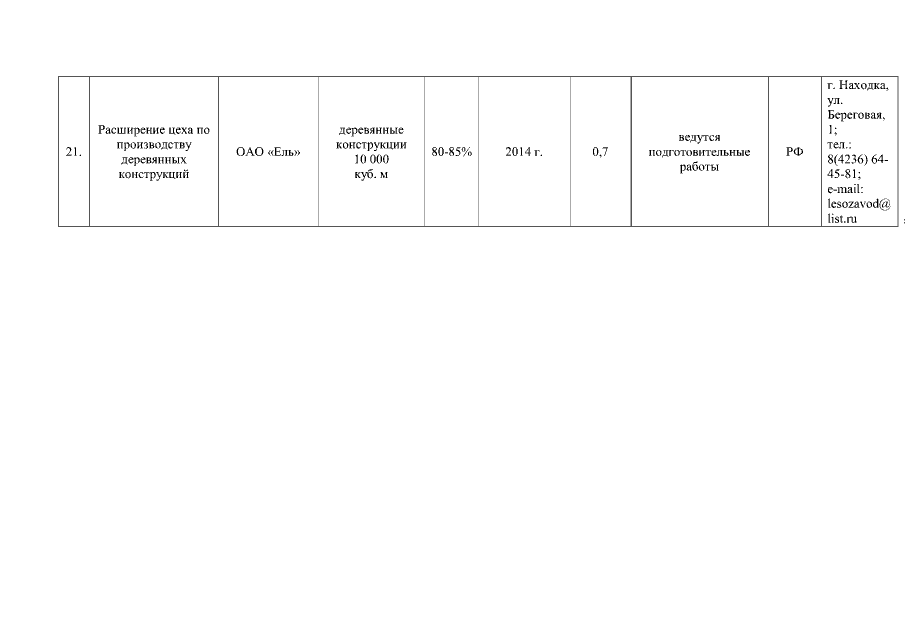 | 21. | Расширение цеха по производству деревянных конструкций | ОАО «Ель» | деревянные конструкции 10 000 куб. м | 80-85% | 2014 г. | 0,7 | ведутся подготовительные работы | РФ | г. Находка, ул. Береговая, 1; тел.: 8(4236) 64-45-81; e-mail: lesozavod@list.ru |
|---|---|---|---|---|---|---|---|---|---|